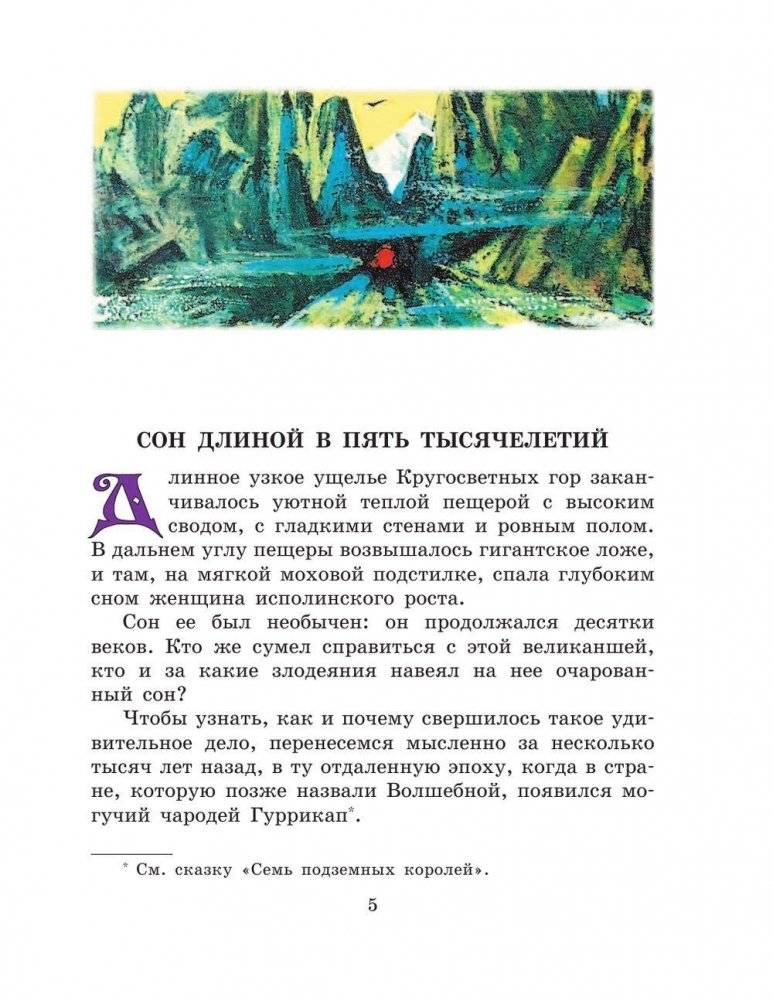 СОН ДЛИНОЙ В ПЯТЬ ТЫСЯЧЕЛЕТИЙ

Длинное узкое ущелье Кругосветных гор заканчивалось уютной теплой пещерой с высоким сводом, с гладкими стенами и ровным полом. В дальнем углу пещеры возвышалось гигантское ложе, и там, на мягкой моховой подстилке, спала глубоким сном женщина исполинского роста.

Сон ее был необычен: он продолжался десятки веков. Кто же сумел справиться с этой великаншей, кто и за какие злодеяния навеял на нее очарованный сон?

Чтобы узнать, как и почему свершилось такое удивительное дело, перенесемся мысленно за несколько тысяч лет назад, в ту отдаленную эпоху, когда в стране, которую позже назвали Волшебной, появился могучий чародей Гуррикап*.

* См. сказку «Семь подземных королей».

5